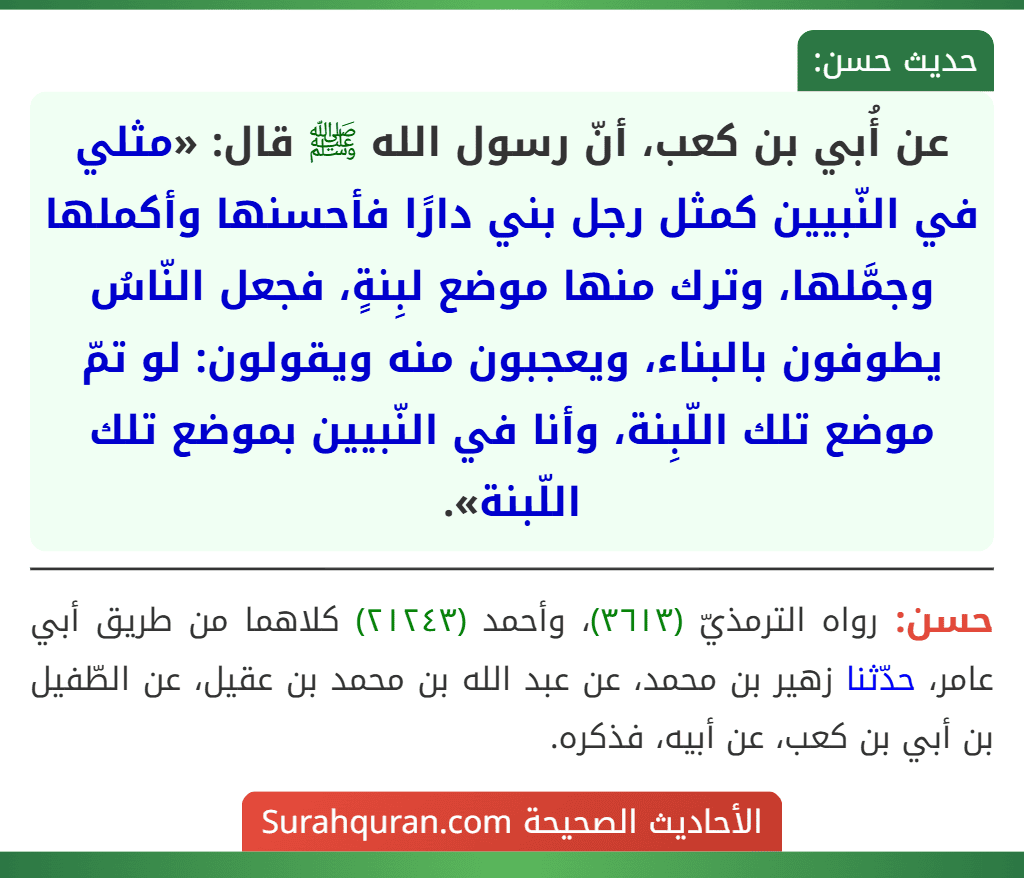 حديث حسن:

عن أُبي بن كعب، أنّ رسول الله ﷺ قال: «مثلي في النّبيين كمثل رجل بني دارًا فأحسنها وأكملها وجمَّلها، وترك منها موضع لبِنةٍ، فجعل النّاسُ يطوفون بالبناء، ويعجبون منه ويقولون: لو تمّ موضع تلك اللّبِنة، وأنا في النّبيين بموضع تلك اللّبنة».

حسن: رواه الترمذيّ (٣٦١٣)، وأحمد (٢١٢٤٣) كلاهما من طريق أبي عامر، حدّثنا زهير بن محمد، عن عبد الله بن محمد بن عقيل، عن الطّفيل بن أبي بن كعب، عن أبيه، فذكره.

الأحاديث الصحيحة Surahquran.com